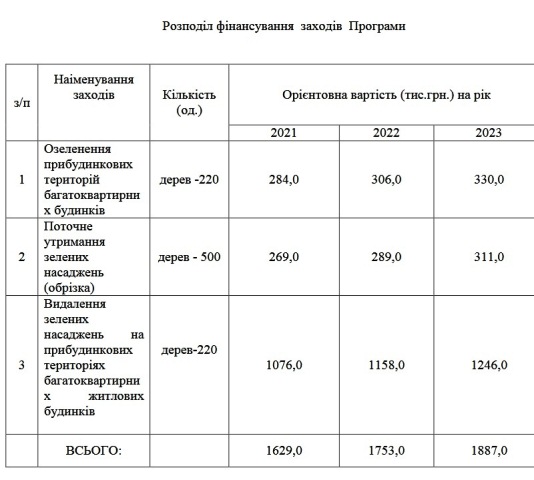 Розподіл фінансування заходів Програми

| з/п | Найменування заходів | Кількість (од.) | Орієнтовна вартість (тис.грн.) на рік | | |
|---|---|---|---|---|---|
| | | | 2021 | 2022 | 2023 |
| 1 | Озеленення прибудинкових територій багатоквартирних будинків | дерев -220 | 284,0 | 306,0 | 330,0 |
| 2 | Поточне утримання зелених насаджень (обрізка) | дерев - 500 | 269,0 | 289,0 | 311,0 |
| 3 | Видалення зелених насаджень на прибудинкових територіях багатоквартирних житлових будинків | дерев-220 | 1076,0 | 1158,0 | 1246,0 |
| | ВСЬОГО: | | 1629,0 | 1753,0 | 1887,0 |